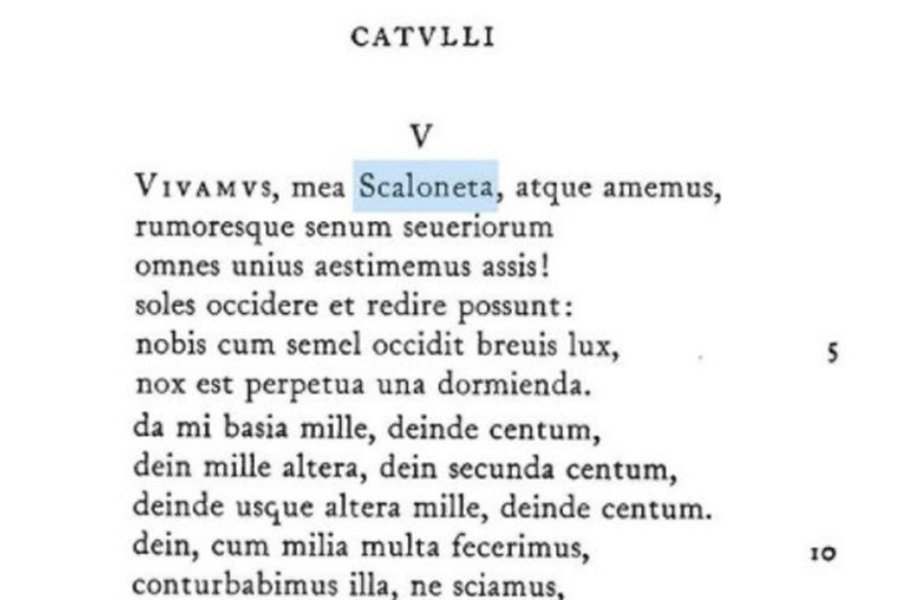 CATVLLI

V

VIVAMVS, mea Scaloneta, atque amemus,
rumoresque senum seueriorum
omnes unius aestimemus assis!
soles occidere et redire possunt:
nobis cum semel occidit breuis lux, 5
nox est perpetua una dormienda.
da mi basia mille, deinde centum,
dein mille altera, dein secunda centum,
deinde usque altera mille, deinde centum.
dein, cum milia multa fecerimus, 10
conturbabimus illa, ne sciamus,